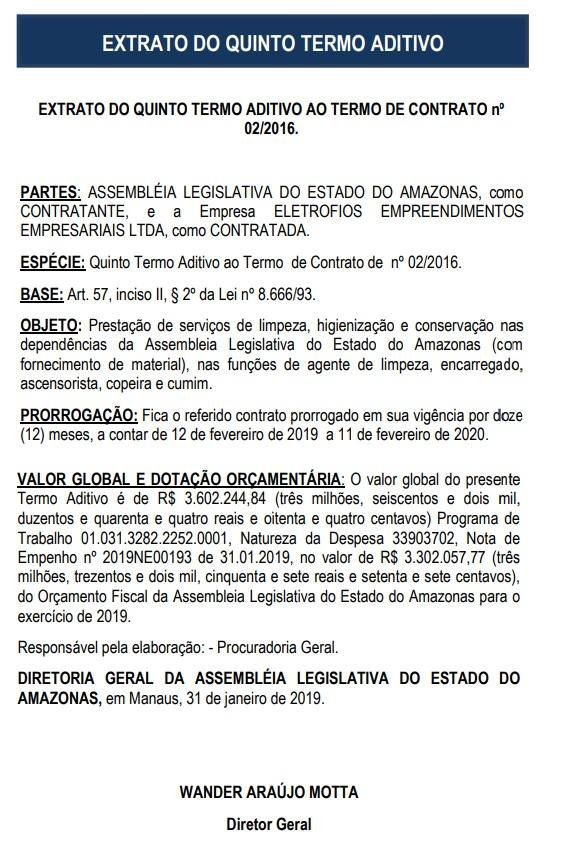 EXTRATO DO QUINTO TERMO ADITIVO

EXTRATO DO QUINTO TERMO ADITIVO AO TERMO DE CONTRATO nº 02/2016.

PARTES: ASSEMBLÉIA LEGISLATIVA DO ESTADO DO AMAZONAS, como CONTRATANTE, e a Empresa ELETROFIOS EMPREENDIMENTOS EMPRESARIAIS LTDA, como CONTRATADA.

ESPÉCIE: Quinto Termo Aditivo ao Termo de Contrato de nº 02/2016.

BASE: Art. 57, inciso II, § 2º da Lei nº 8.666/93.

OBJETO: Prestação de serviços de limpeza, higienização e conservação nas dependências da Assembleia Legislativa do Estado do Amazonas (com fornecimento de material), nas funções de agente de limpeza, encarregado, ascensorista, copeira e cumim.

PRORROGAÇÃO: Fica o referido contrato prorrogado em sua vigência por doze (12) meses, a contar de 12 de fevereiro de 2019 a 11 de fevereiro de 2020.

VALOR GLOBAL E DOTAÇÃO ORÇAMENTÁRIA: O valor global do presente Termo Aditivo é de R$ 3.602.244,84 (três milhões, seiscentos e dois mil, duzentos e quarenta e quatro reais e oitenta e quatro centavos) Programa de Trabalho 01.031.3282.2252.0001, Natureza da Despesa 33903702, Nota de Empenho nº 2019NE00193 de 31.01.2019, no valor de R$ 3.302.057,77 (três milhões, trezentos e dois mil, cinquenta e sete reais e setenta e sete centavos), do Orçamento Fiscal da Assembleia Legislativa do Estado do Amazonas para o exercício de 2019.

Responsável pela elaboração: - Procuradoria Geral.

DIRETORIA GERAL DA ASSEMBLÉIA LEGISLATIVA DO ESTADO DO AMAZONAS, em Manaus, 31 de janeiro de 2019.

WANDER ARAÚJO MOTTA

Diretor Geral